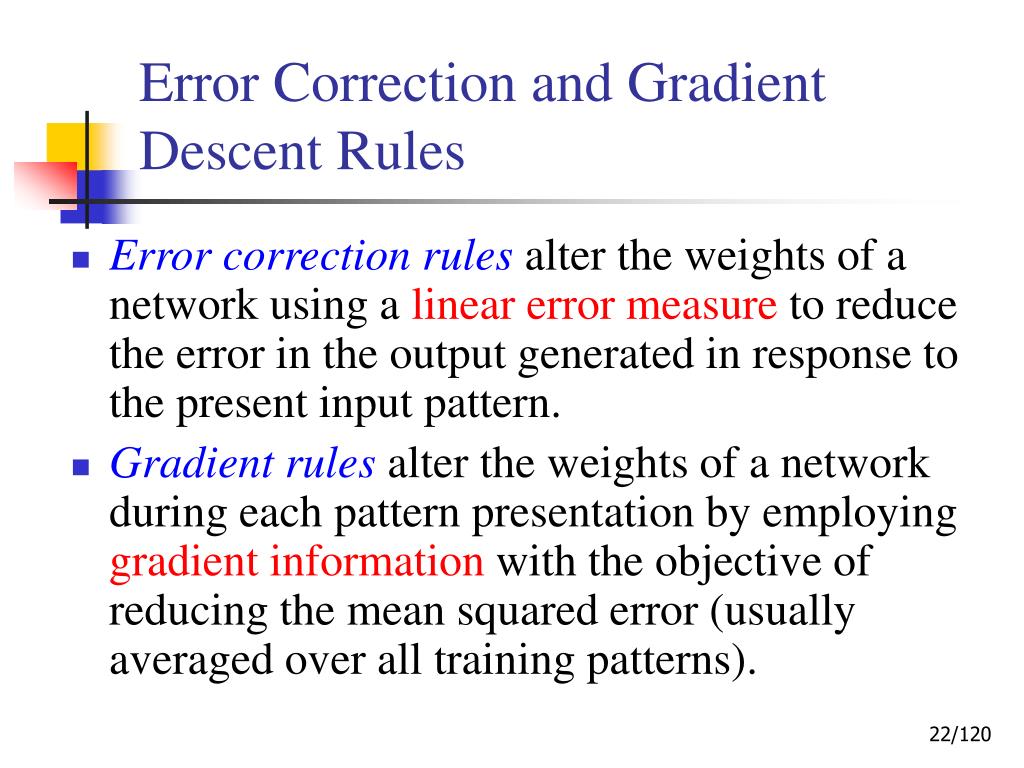 Error Correction and Gradient Descent Rules

- Error correction rules alter the weights of a network using a linear error measure to reduce the error in the output generated in response to the present input pattern.
- Gradient rules alter the weights of a network during each pattern presentation by employing gradient information with the objective of reducing the mean squared error (usually averaged over all training patterns).

22/120